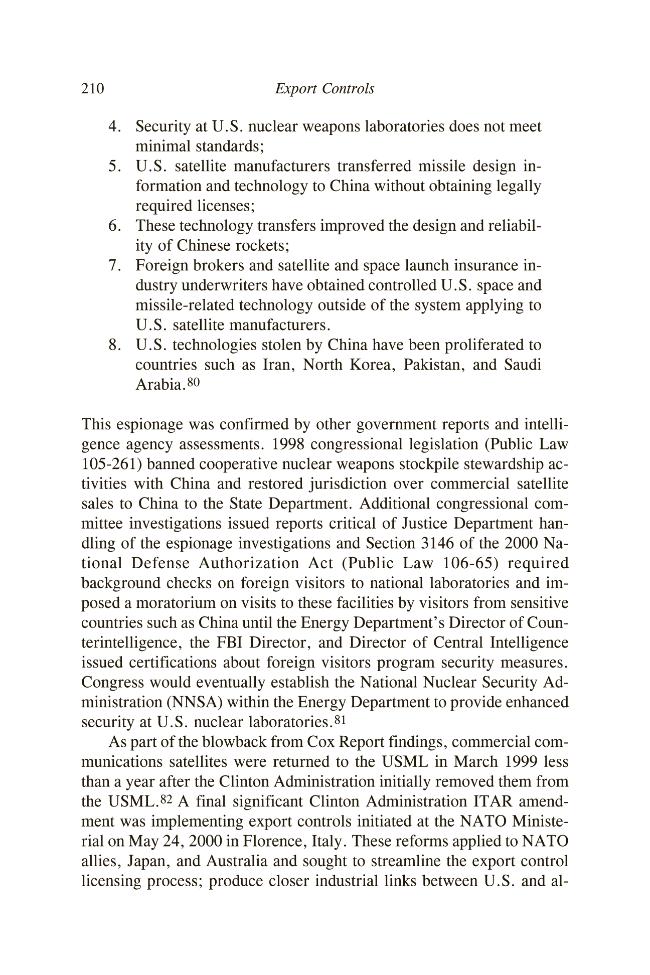 210 Export Controls

4. Security at U.S. nuclear weapons laboratories does not meet minimal standards;
5. U.S. satellite manufacturers transferred missile design information and technology to China without obtaining legally required licenses;
6. These technology transfers improved the design and reliability of Chinese rockets;
7. Foreign brokers and satellite and space launch insurance industry underwriters have obtained controlled U.S. space and missile-related technology outside of the system applying to U.S. satellite manufacturers.
8. U.S. technologies stolen by China have been proliferated to countries such as Iran, North Korea, Pakistan, and Saudi Arabia.$^{80}$

This espionage was confirmed by other government reports and intelligence agency assessments. 1998 congressional legislation (Public Law 105-261) banned cooperative nuclear weapons stockpile stewardship activities with China and restored jurisdiction over commercial satellite sales to China to the State Department. Additional congressional committee investigations issued reports critical of Justice Department handling of the espionage investigations and Section 3146 of the 2000 National Defense Authorization Act (Public Law 106-65) required background checks on foreign visitors to national laboratories and imposed a moratorium on visits to these facilities by visitors from sensitive countries such as China until the Energy Department's Director of Counterintelligence, the FBI Director, and Director of Central Intelligence issued certifications about foreign visitors program security measures. Congress would eventually establish the National Nuclear Security Administration (NNSA) within the Energy Department to provide enhanced security at U.S. nuclear laboratories.$^{81}$

As part of the blowback from Cox Report findings, commercial communications satellites were returned to the USML in March 1999 less than a year after the Clinton Administration initially removed them from the USML.$^{82}$ A final significant Clinton Administration ITAR amendment was implementing export controls initiated at the NATO Ministerial on May 24, 2000 in Florence, Italy. These reforms applied to NATO allies, Japan, and Australia and sought to streamline the export control licensing process; produce closer industrial links between U.S. and al-